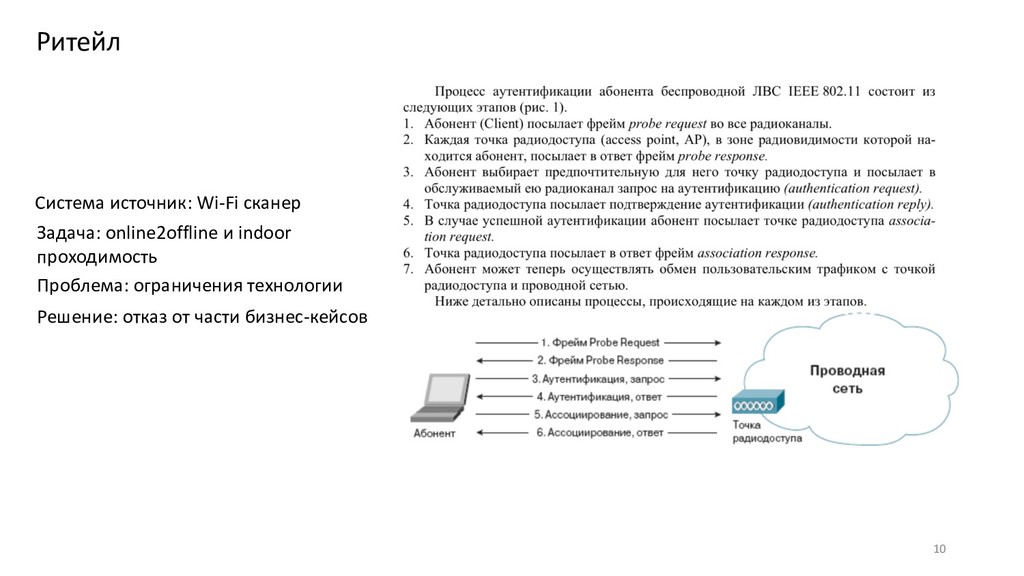 Ритейл

Система источник: Wi-Fi сканер

Задача: online2offline и indoor проходимость

Проблема: ограничения технологии

Решение: отказ от части бизнес-кейсов

Процесс аутентификации абонента беспроводной ЛВС IEEE 802.11 состоит из следующих этапов (рис. 1).
1. Абонент (Client) посылает фрейм probe request во все радиоканалы.
2. Каждая точка радиодоступа (access point, AP), в зоне радиовидимости которой находится абонент, посылает в ответ фрейм probe response.
3. Абонент выбирает предпочтительную для него точку радиодоступа и посылает в обслуживаемый ею радиоканал запрос на аутентификацию (authentication request).
4. Точка радиодоступа посылает подтверждение аутентификации (authentication reply).
5. В случае успешной аутентификации абонент посылает точке радиодоступа association request.
6. Точка радиодоступа посылает в ответ фрейм association response.
7. Абонент может теперь осуществлять обмен пользовательским трафиком с точкой радиодоступа и проводной сетью.
Ниже детально описаны процессы, происходящие на каждом из этапов.

1. Фрейм Probe Request
2. Фрейм Probe Response
3. Аутентификация, запрос
4. Аутентификация, ответ
5. Ассоциирование, запрос
6. Ассоциирование, ответ
Абонент
Точка радиодоступа
Проводная сеть

10